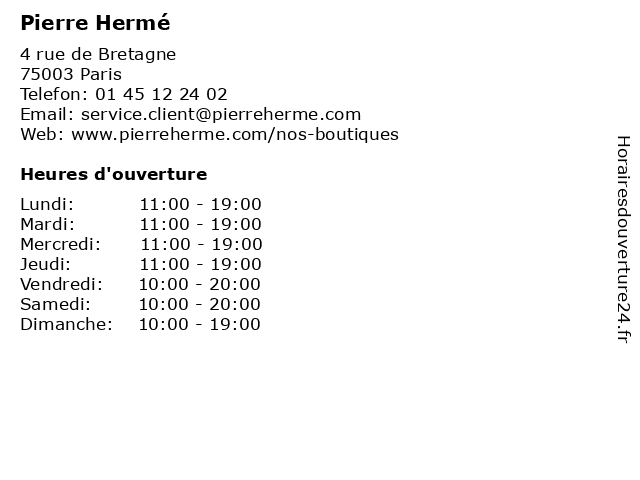 Pierre Hermé

4 rue de Bretagne
75003 Paris
Telefon: 01 45 12 24 02
Email: service.client@pierreherme.com
Web: www.pierreherme.com/nos-boutiques

Heures d'ouverture

Lundi: 11:00 - 19:00
Mardi: 11:00 - 19:00
Mercredi: 11:00 - 19:00
Jeudi: 11:00 - 19:00
Vendredi: 10:00 - 20:00
Samedi: 10:00 - 20:00
Dimanche: 10:00 - 19:00

Horairesdouverture24.fr